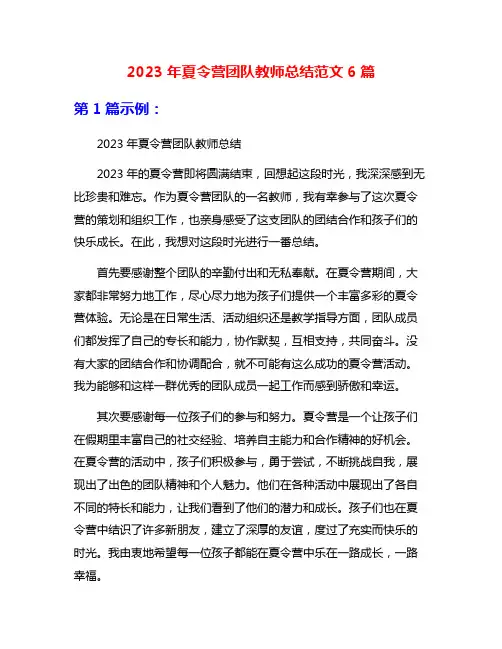 2023 年夏令营团队教师总结范文 6 篇

第 1 篇示例：

2023 年夏令营团队教师总结

2023 年的夏令营即将圆满结束，回想起这段时光，我深深感到无比珍贵和难忘。作为夏令营团队的一名教师，我有幸参与了这次夏令营的策划和组织工作，也亲身感受了这支团队的团结合作和孩子们的快乐成长。在此，我想对这段时光进行一番总结。

首先要感谢整个团队的辛勤付出和无私奉献。在夏令营期间，大家都非常努力地工作，尽心尽力地为孩子们提供一个丰富多彩的夏令营体验。无论是在日常生活、活动组织还是教学指导方面，团队成员们都发挥了自己的专长和能力，协作默契，互相支持，共同奋斗。没有大家的团结合作和协调配合，就不可能有这么成功的夏令营活动。我为能够和这样一群优秀的团队成员一起工作而感到骄傲和幸运。

其次要感谢每一位孩子们的参与和努力。夏令营是一个让孩子们在假期里丰富自己的社交经验、培养自主能力和合作精神的好机会。在夏令营的活动中，孩子们积极参与，勇于尝试，不断挑战自我，展现出了出色的团队精神和个人魅力。他们在各种活动中展现出了各自不同的特长和能力，让我们看到了他们的潜力和成长。孩子们也在夏令营中结识了许多新朋友，建立了深厚的友谊，度过了充实而快乐的时光。我由衷地希望每一位孩子都能在夏令营中乐在一路成长，一路幸福。